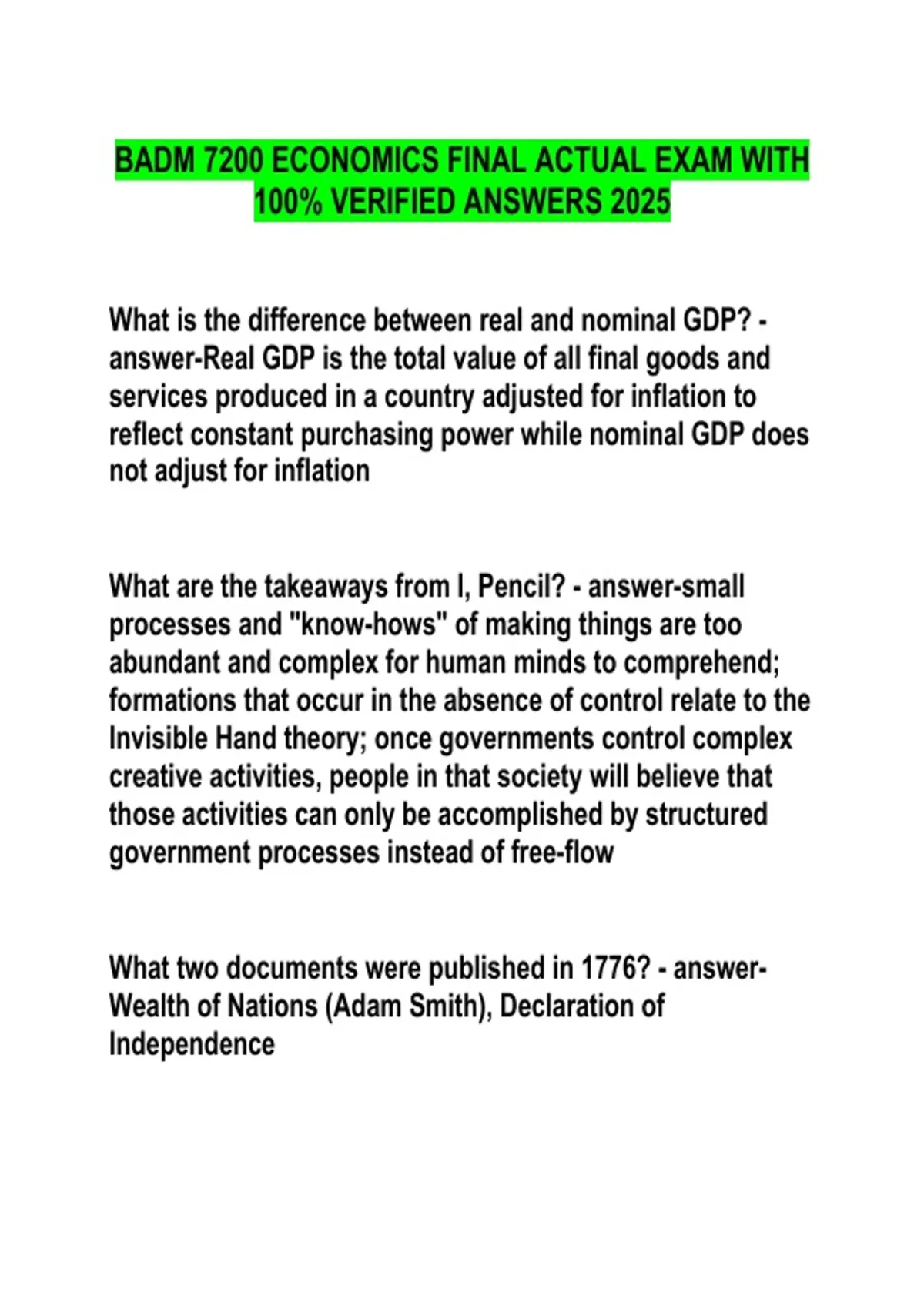 BADM 7200 ECONOMICS FINAL ACTUAL EXAM WITH 100% VERIFIED ANSWERS 2025

What is the difference between real and nominal GDP? - answer-Real GDP is the total value of all final goods and services produced in a country adjusted for inflation to reflect constant purchasing power while nominal GDP does not adjust for inflation

What are the takeaways from I, Pencil? - answer-small processes and "know-hows" of making things are too abundant and complex for human minds to comprehend; formations that occur in the absence of control relate to the Invisible Hand theory; once governments control complex creative activities, people in that society will believe that those activities can only be accomplished by structured government processes instead of free-flow

What two documents were published in 1776? - answer-Wealth of Nations (Adam Smith), Declaration of Independence